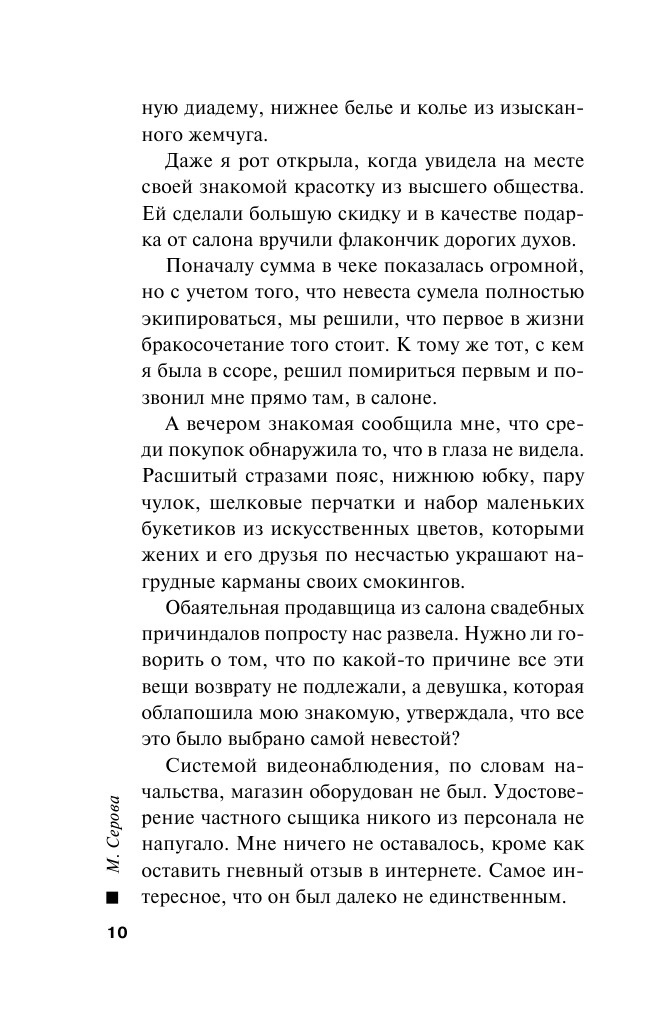 ную диадему, нижнее белье и колье из изысканного жемчуга.

Даже я рот открыла, когда увидела на месте своей знакомой красотку из высшего общества. Ей сделали большую скидку и в качестве подарка от салона вручили флакончик дорогих духов.

Поначалу сумма в чеке показалась огромной, но с учетом того, что невеста сумела полностью экипироваться, мы решили, что первое в жизни бракосочетание того стоит. К тому же тот, с кем я была в ссоре, решил помириться первым и позвонил мне прямо там, в салоне.

А вечером знакомая сообщила мне, что среди покупок обнаружила то, что в глаза не видела. Расшитый стразами пояс, нижнюю юбку, пару чулок, шелковые перчатки и набор маленьких букетиков из искусственных цветов, которыми жених и его друзья по несчастью украшают нагрудные карманы своих смокингов.

Обаятельная продавщица из салона свадебных причиндалов попросту нас развела. Нужно ли говорить о том, что по какой-то причине все эти вещи возврату не подлежали, а девушка, которая облапошила мою знакомую, утверждала, что все это было выбрано самой невестой?

Системой видеонаблюдения, по словам начальства, магазин оборудован не был. Удостоверение частного сыщика никого из персонала не напугало. Мне ничего не оставалось, кроме как оставить гневный отзыв в интернете. Самое интересное, что он был далеко не единственным.

М. Серова

10